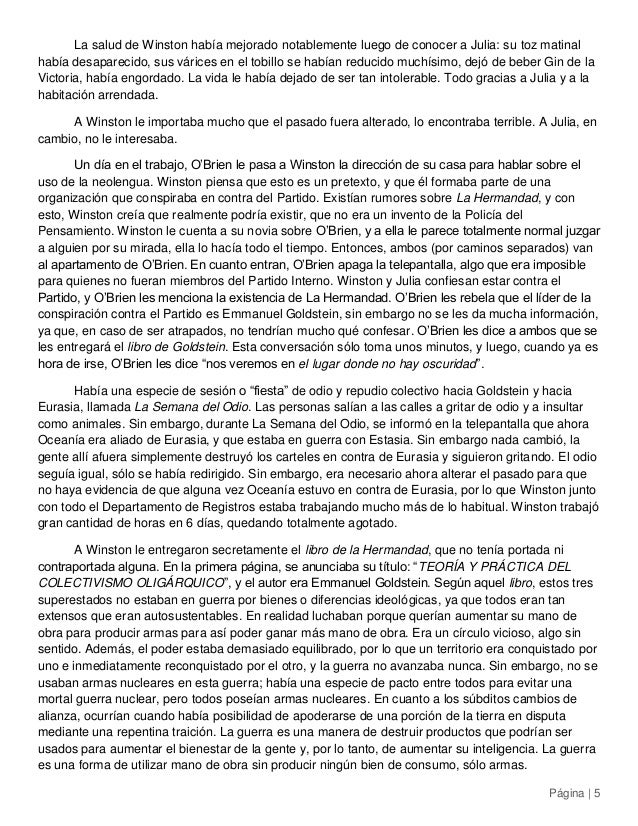 La salud de Winston había mejorado notablemente luego de conocer a Julia: su toz matinal había desaparecido, sus várices en el tobillo se habían reducido muchísimo, dejó de beber Gin de la Victoria, había engordado. La vida le había dejado de ser tan intolerable. Todo gracias a Julia y a la habitación arrendada.

A Winston le importaba mucho que el pasado fuera alterado, lo encontraba terrible. A Julia, en cambio, no le interesaba.

Un día en el trabajo, O'Brien le pasa a Winston la dirección de su casa para hablar sobre el uso de la neolengua. Winston piensa que esto es un pretexto, y que él formaba parte de una organización que conspiraba en contra del Partido. Existían rumores sobre La Hermandad, y con esto, Winston creía que realmente podría existir, que no era un invento de la Policía del Pensamiento. Winston le cuenta a su novia sobre O'Brien, y a ella le parece totalmente normal juzgar a alguien por su mirada, ella lo hacía todo el tiempo. Entonces, ambos (por caminos separados) van al apartamento de O'Brien. En cuanto entran, O'Brien apaga la telepantalla, algo que era imposible para quienes no fueran miembros del Partido Interno. Winston y Julia confiesan estar contra el Partido, y O'Brien les menciona la existencia de La Hermandad. O'Brien les rebela que el líder de la conspiración contra el Partido es Emmanuel Goldstein, sin embargo no se les da mucha información, ya que, en caso de ser atrapados, no tendrían mucho qué confesar. O'Brien les dice a ambos que se les entregará el libro de Goldstein. Esta conversación sólo toma unos minutos, y luego, cuando ya es hora de irse, O'Brien les dice "nos veremos en el lugar donde no hay oscuridad".

Había una especie de sesión o "fiesta" de odio y repudio colectivo hacia Goldstein y hacia Eurasia, llamada La Semana del Odio. Las personas salían a las calles a gritar de odio y a insultar como animales. Sin embargo, durante La Semana del Odio, se informó en la telepantalla que ahora Oceanía era aliado de Eurasia, y que estaba en guerra con Estasia. Sin embargo nada cambió, la gente allí afuera simplemente destruyó los carteles en contra de Eurasia y siguieron gritando. El odio seguía igual, sólo se había redirigido. Sin embargo, era necesario ahora alterar el pasado para que no haya evidencia de que alguna vez Oceanía estuvo en contra de Eurasia, por lo que Winston junto con todo el Departamento de Registros estaba trabajando mucho más de lo habitual. Winston trabajó gran cantidad de horas en 6 días, quedando totalmente agotado.

A Winston le entregaron secretamente el libro de la Hermandad, que no tenía portada ni contraportada alguna. En la primera página, se anunciaba su título: "TEORÍA Y PRÁCTICA DEL COLECTIVISMO OLIGÁRQUICO", y el autor era Emmanuel Goldstein. Según aquel libro, estos tres superestados no estaban en guerra por bienes o diferencias ideológicas, ya que todos eran tan extensos que eran autosustentables. En realidad luchaban porque querían aumentar su mano de obra para producir armas para así poder ganar más mano de obra. Era un círculo vicioso, algo sin sentido. Además, el poder estaba demasiado equilibrado, por lo que un territorio era conquistado por uno e inmediatamente reconquistado por el otro, y la guerra no avanzaba nunca. Sin embargo, no se usaban armas nucleares en esta guerra; había una especie de pacto entre todos para evitar una mortal guerra nuclear, pero todos poseían armas nucleares. En cuanto a los súbditos cambios de alianza, ocurrían cuando había posibilidad de apoderarse de una porción de la tierra en disputa mediante una repentina traición. La guerra es una manera de destruir productos que podrían ser usados para aumentar el bienestar de la gente y, por lo tanto, de aumentar su inteligencia. La guerra es una forma de utilizar mano de obra sin producir ningún bien de consumo, sólo armas.

Página | 5